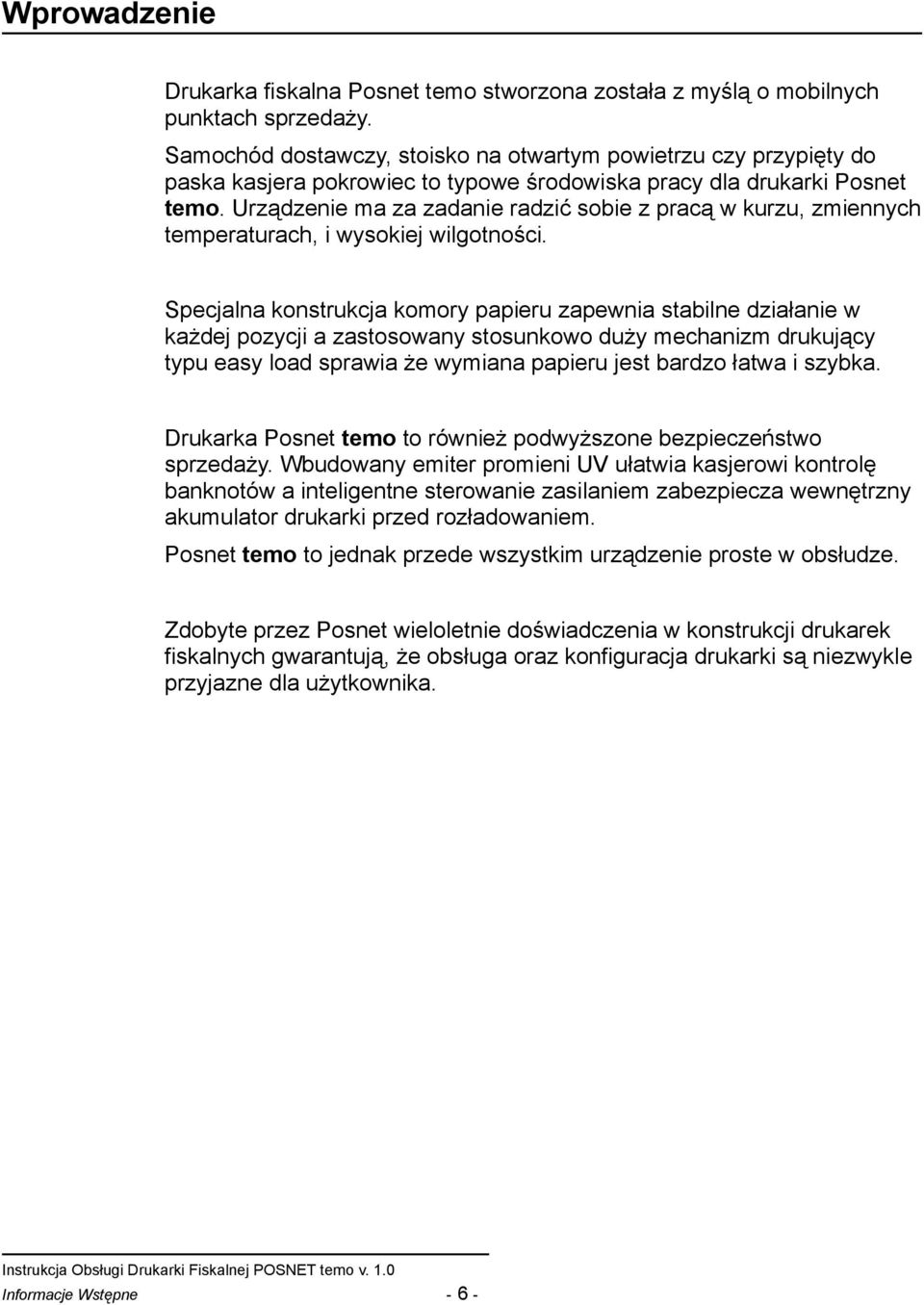 Wprowadzenie

Drukarka fiskalna Posnet temo stworzona została z myślą o mobilnych punktach sprzedaży.

Samochód dostawczy, stoisko na otwartym powietrzu czy przypięty do paska kasjera pokrowiec to typowe środowiska pracy dla drukarki Posnet temo. Urządzenie ma za zadanie radzić sobie z pracą w kurzu, zmiennych temperaturach, i wysokiej wilgotności.

Specjalna konstrukcja komory papieru zapewnia stabilne działanie w każdej pozycji a zastosowany stosunkowo duży mechanizm drukujący typu easy load sprawia że wymiana papieru jest bardzo łatwa i szybka.

Drukarka Posnet temo to również podwyższone bezpieczeństwo sprzedaży. Wbudowany emiter promieni UV ułatwia kasjerowi kontrolę banknotów a inteligentne sterowanie zasilaniem zabezpiecza wewnętrzny akumulator drukarki przed rozładowaniem.

Posnet temo to jednak przede wszystkim urządzenie proste w obsłudze.

Zdobyte przez Posnet wieloletnie doświadczenia w konstrukcji drukarek fiskalnych gwarantują, że obsługa oraz konfiguracja drukarki są niezwykle przyjazne dla użytkownika.

Instrukcja Obsługi Drukarki Fiskalnej POSNET temo v. 1.0
Informacje Wstępne - 6 -